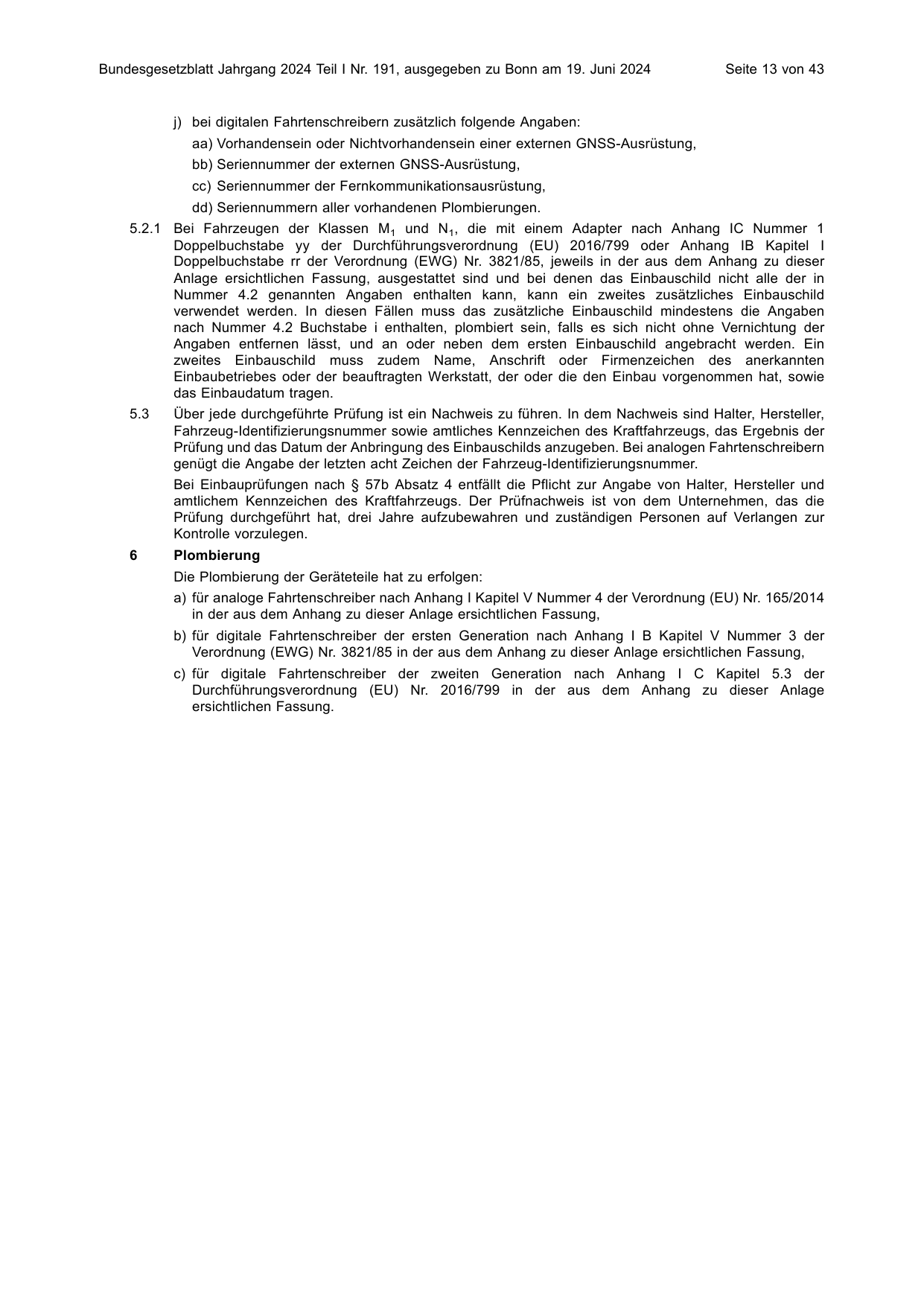 Bundesgesetzblatt Jahrgang 2024 Teil I Nr. 191, ausgegeben zu Bonn am 19. Juni 2024 Seite 13 von 43

j) bei digitalen Fahrtenschreibern zusätzlich folgende Angaben:

aa) Vorhandensein oder Nichtvorhandensein einer externen GNSS-Ausrüstung,

bb) Seriennummer der externen GNSS-Ausrüstung,

cc) Seriennummer der Fernkommunikationsausrüstung,

dd) Seriennummern aller vorhandenen Plombierungen.

5.2.1 Bei Fahrzeugen der Klassen $M_1$ und $N_1$, die mit einem Adapter nach Anhang IC Nummer 1 Doppelbuchstabe yy der Durchführungsverordnung (EU) 2016/799 oder Anhang IB Kapitel I Doppelbuchstabe rr der Verordnung (EWG) Nr. 3821/85, jeweils in der aus dem Anhang zu dieser Anlage ersichtlichen Fassung, ausgestattet sind und bei denen das Einbauschild nicht alle der in Nummer 4.2 genannten Angaben enthalten kann, kann ein zweites zusätzliches Einbauschild verwendet werden. In diesen Fällen muss das zusätzliche Einbauschild mindestens die Angaben nach Nummer 4.2 Buchstabe i enthalten, plombiert sein, falls es sich nicht ohne Vernichtung der Angaben entfernen lässt, und an oder neben dem ersten Einbauschild angebracht werden. Ein zweites Einbauschild muss zudem Name, Anschrift oder Firmenzeichen des anerkannten Einbaubetriebes oder der beauftragten Werkstatt, der oder die den Einbau vorgenommen hat, sowie das Einbaudatum tragen.

5.3 Über jede durchgeführte Prüfung ist ein Nachweis zu führen. In dem Nachweis sind Halter, Hersteller, Fahrzeug-Identifizierungsnummer sowie amtliches Kennzeichen des Kraftfahrzeugs, das Ergebnis der Prüfung und das Datum der Anbringung des Einbauschilds anzugeben. Bei analogen Fahrtenschreibern genügt die Angabe der letzten acht Zeichen der Fahrzeug-Identifizierungsnummer.

Bei Einbauprüfungen nach § 57b Absatz 4 entfällt die Pflicht zur Angabe von Halter, Hersteller und amtlichem Kennzeichen des Kraftfahrzeugs. Der Prüfnachweis ist von dem Unternehmen, das die Prüfung durchgeführt hat, drei Jahre aufzubewahren und zuständigen Personen auf Verlangen zur Kontrolle vorzulegen.

6 Plombierung

Die Plombierung der Geräteteile hat zu erfolgen:

a) für analoge Fahrtenschreiber nach Anhang I Kapitel V Nummer 4 der Verordnung (EU) Nr. 165/2014 in der aus dem Anhang zu dieser Anlage ersichtlichen Fassung,

b) für digitale Fahrtenschreiber der ersten Generation nach Anhang I B Kapitel V Nummer 3 der Verordnung (EWG) Nr. 3821/85 in der aus dem Anhang zu dieser Anlage ersichtlichen Fassung,

c) für digitale Fahrtenschreiber der zweiten Generation nach Anhang I C Kapitel 5.3 der Durchführungsverordnung (EU) Nr. 2016/799 in der aus dem Anhang zu dieser Anlage ersichtlichen Fassung.